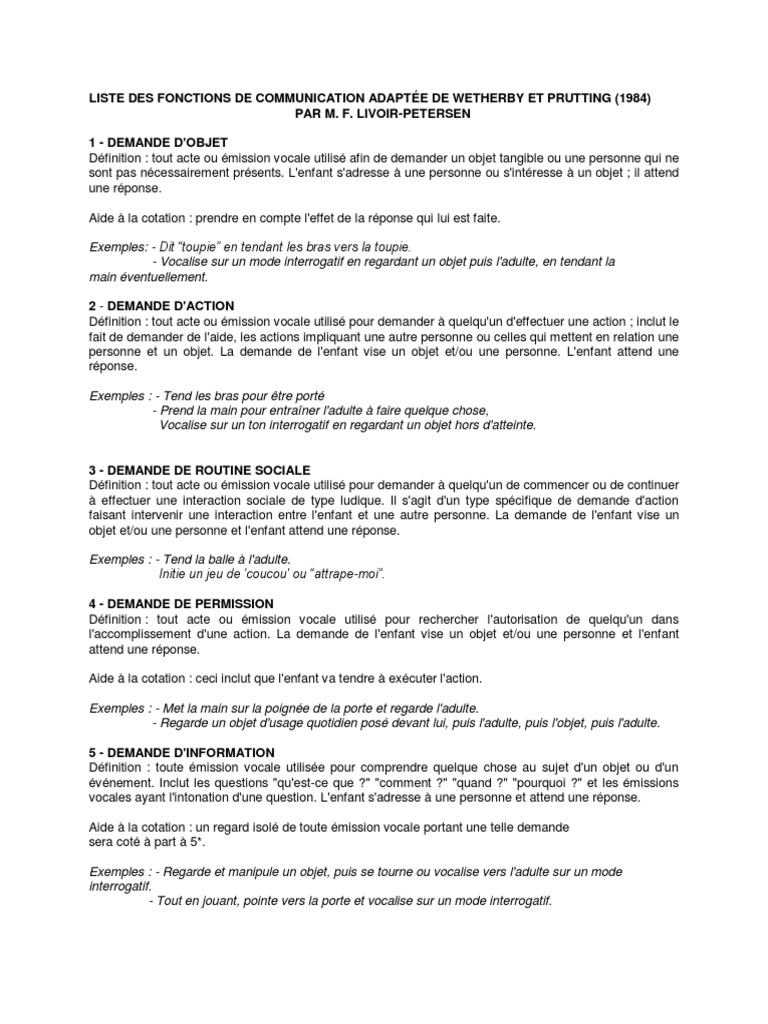 LISTE DES FONCTIONS DE COMMUNICATION ADAPTÉE DE WETHERBY ET PRUTTING (1984) PAR M. F. LIVOIR-PETERSEN

1 - DEMANDE D'OBJET
Définition : tout acte ou émission vocale utilisé afin de demander un objet tangible ou une personne qui ne sont pas nécessairement présents. L'enfant s'adresse à une personne ou s'intéresse à un objet ; il attend une réponse.

Aide à la cotation : prendre en compte l'effet de la réponse qui lui est faite.

Exemples: - Dit "toupie" en tendant les bras vers la toupie.
- Vocalise sur un mode interrogatif en regardant un objet puis l'adulte, en tendant la main éventuellement.

2 - DEMANDE D'ACTION
Définition : tout acte ou émission vocale utilisé pour demander à quelqu'un d'effectuer une action ; inclut le fait de demander de l'aide, les actions impliquant une autre personne ou celles qui mettent en relation une personne et un objet. La demande de l'enfant vise un objet et/ou une personne. L'enfant attend une réponse.

Exemples : - Tend les bras pour être porté
- Prend la main pour entraîner l'adulte à faire quelque chose,
Vocalise sur un ton interrogatif en regardant un objet hors d'atteinte.

3 - DEMANDE DE ROUTINE SOCIALE
Définition : tout acte ou émission vocale utilisé pour demander à quelqu'un de commencer ou de continuer à effectuer une interaction sociale de type ludique. Il s'agit d'un type spécifique de demande d'action faisant intervenir une interaction entre l'enfant et une autre personne. La demande de l'enfant vise un objet et/ou une personne et l'enfant attend une réponse.

Exemples : - Tend la balle à l'adulte.
Initie un jeu de 'coucou' ou "attrape-moi".

4 - DEMANDE DE PERMISSION
Définition : tout acte ou émission vocale utilisé pour rechercher l'autorisation de quelqu'un dans l'accomplissement d'une action. La demande de l'enfant vise un objet et/ou une personne et l'enfant attend une réponse.

Aide à la cotation : ceci inclut que l'enfant va tendre à exécuter l'action.

Exemples : - Met la main sur la poignée de la porte et regarde l'adulte.
- Regarde un objet d'usage quotidien posé devant lui, puis l'adulte, puis l'objet, puis l'adulte.

5 - DEMANDE D'INFORMATION
Définition : toute émission vocale utilisée pour comprendre quelque chose au sujet d'un objet ou d'un événement. Inclut les questions "qu'est-ce que ?" "comment ?" "quand ?" "pourquoi ?" et les émissions vocales ayant l'intonation d'une question. L'enfant s'adresse à une personne et attend une réponse.

Aide à la cotation : un regard isolé de toute émission vocale portant une telle demande sera coté à part à 5*.

Exemples : - Regarde et manipule un objet, puis se tourne ou vocalise vers l'adulte sur un mode interrogatif.
- Tout en jouant, pointe vers la porte et vocalise sur un mode interrogatif.